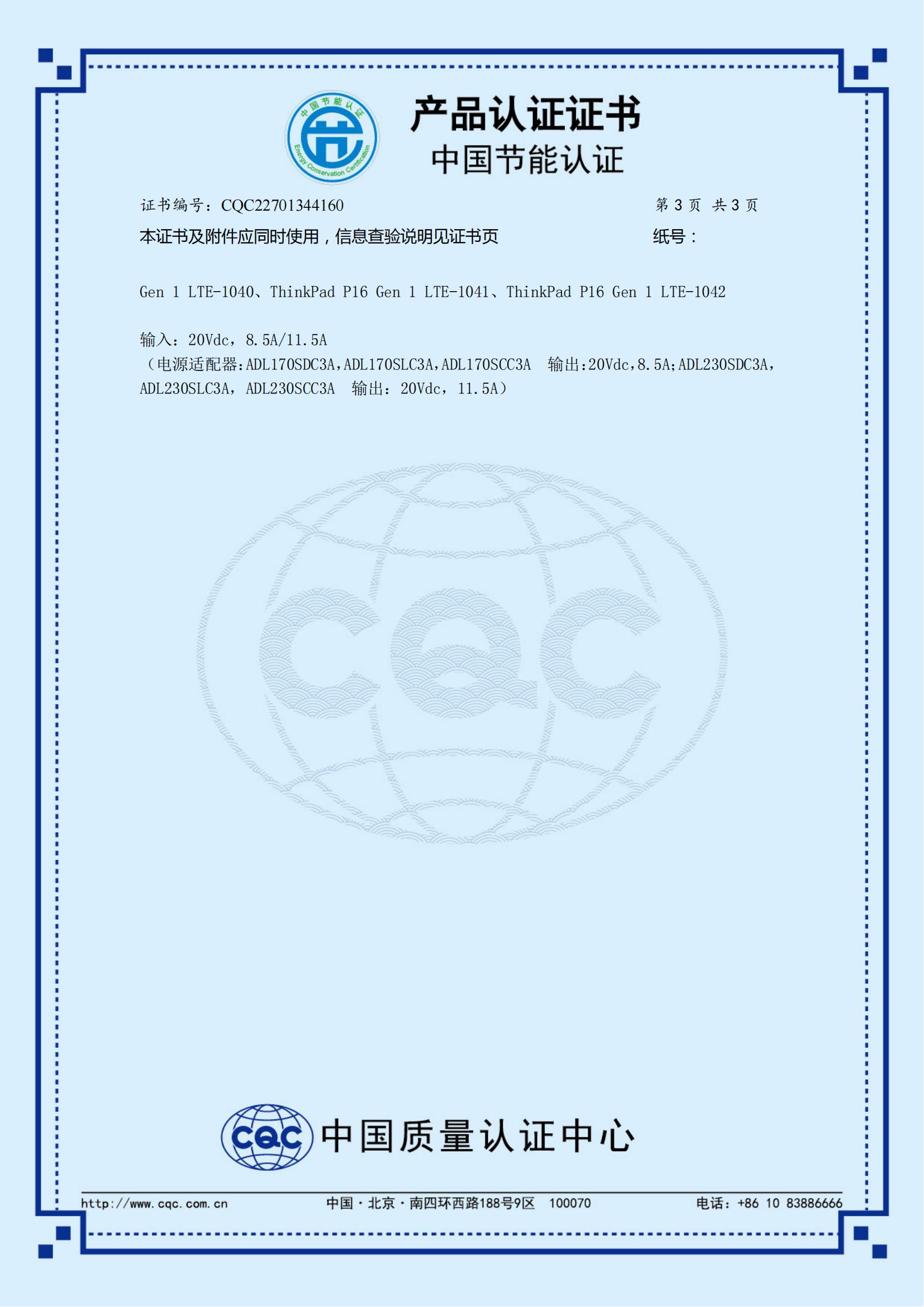 中国节能认证
Energy Conservation Certification

产品认证证书
中国节能认证

证书编号：CQC22701344160　　第 3 页　共 3 页

本证书及附件应同时使用，信息查验说明见证书页　　纸号：

Gen 1 LTE-1040、ThinkPad P16 Gen 1 LTE-1041、ThinkPad P16 Gen 1 LTE-1042

输入：20Vdc，8.5A/11.5A
（电源适配器:ADL170SDC3A,ADL170SLC3A,ADL170SCC3A　输出:20Vdc,8.5A;ADL230SDC3A,ADL230SLC3A，ADL230SCC3A　输出：20Vdc，11.5A）

CQC

CQC 中国质量认证中心

http://www.cqc.com.cn　　中国·北京·南四环西路188号9区　100070　　电话：+86 10 83886666